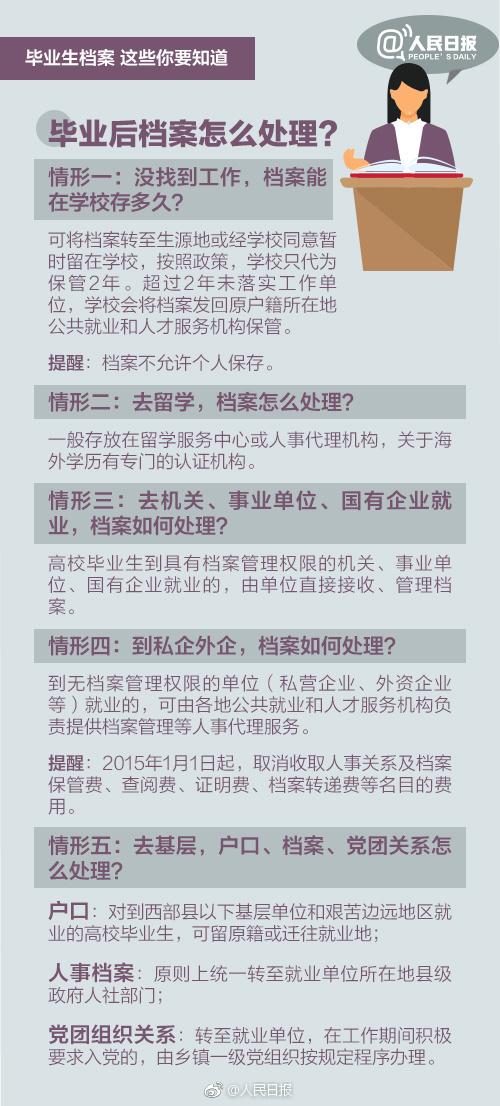 毕业生档案 这些你要知道

@人民日报
PEOPLE'S DAILY

毕业后档案怎么处理？

情形一：没找到工作，档案能在学校存多久？

可将档案转至生源地或经学校同意暂时留在学校，按照政策，学校只代为保管2年。超过2年未落实工作单位，学校会将档案发回原户籍所在地公共就业和人才服务机构保管。

提醒：档案不允许个人保存。

情形二：去留学，档案怎么处理？

一般存放在留学服务中心或人事代理机构，关于海外学历有专门的认证机构。

情形三：去机关、事业单位、国有企业就业，档案如何处理？

高校毕业生到具有档案管理权限的机关、事业单位、国有企业就业的，由单位直接接收、管理档案。

情形四：到私企外企，档案如何处理？

到无档案管理权限的单位（私营企业、外资企业等）就业的，可由各地公共就业和人才服务机构负责提供档案管理等人事代理服务。

提醒：2015年1月1日起，取消收取人事关系及档案保管费、查阅费、证明费、档案转递费等名目的费用。

情形五：去基层，户口、档案、党团关系怎么处理？

户口：对到西部县以下基层单位和艰苦边远地区就业的高校毕业生，可留原籍或迁往就业地；

人事档案：原则上统一转至就业单位所在地县级政府人社部门；

党团组织关系：转至就业单位，在工作期间积极要求入党的，由乡镇一级党组织按规定程序办理。

@人民日报